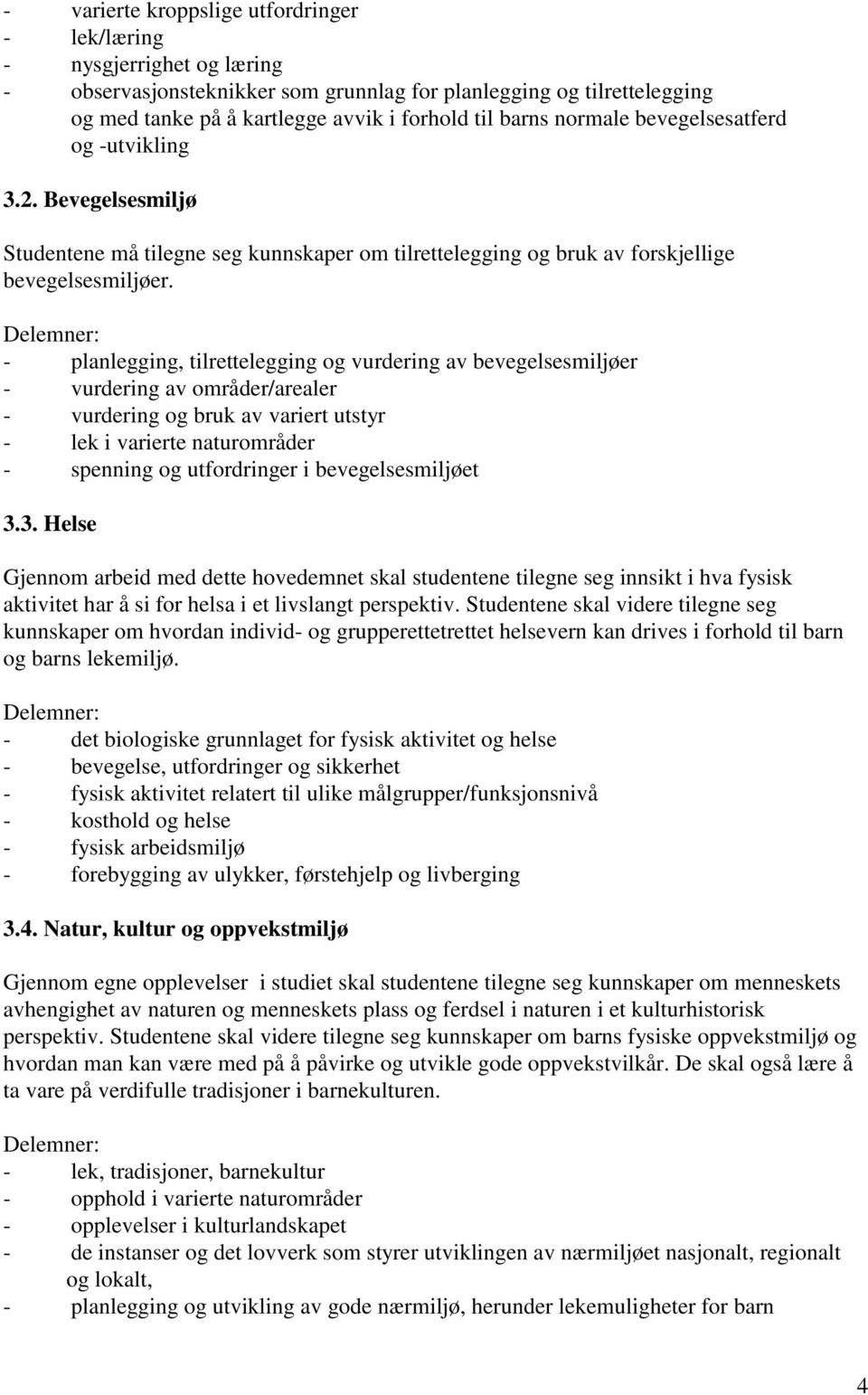 - varierte kroppslige utfordringer
- lek/læring
- nysgjerrighet og læring
- observasjonsteknikker som grunnlag for planlegging og tilrettelegging og med tanke på å kartlegge avvik i forhold til barns normale bevegelsesatferd og -utvikling

3.2. Bevegelsesmiljø

Studentene må tilegne seg kunnskaper om tilrettelegging og bruk av forskjellige bevegelsesmiljøer.

Delemner:
- planlegging, tilrettelegging og vurdering av bevegelsesmiljøer
- vurdering av områder/arealer
- vurdering og bruk av variert utstyr
- lek i varierte naturområder
- spenning og utfordringer i bevegelsesmiljøet

3.3. Helse

Gjennom arbeid med dette hovedemnet skal studentene tilegne seg innsikt i hva fysisk aktivitet har å si for helsa i et livslangt perspektiv. Studentene skal videre tilegne seg kunnskaper om hvordan individ- og grupperettetrettet helsevern kan drives i forhold til barn og barns lekemiljø.

Delemner:
- det biologiske grunnlaget for fysisk aktivitet og helse
- bevegelse, utfordringer og sikkerhet
- fysisk aktivitet relatert til ulike målgrupper/funksjonsnivå
- kosthold og helse
- fysisk arbeidsmiljø
- forebygging av ulykker, førstehjelp og livberging

3.4. Natur, kultur og oppvekstmiljø

Gjennom egne opplevelser i studiet skal studentene tilegne seg kunnskaper om menneskets avhengighet av naturen og menneskets plass og ferdsel i naturen i et kulturhistorisk perspektiv. Studentene skal videre tilegne seg kunnskaper om barns fysiske oppvekstmiljø og hvordan man kan være med på å påvirke og utvikle gode oppvekstvilkår. De skal også lære å ta vare på verdifulle tradisjoner i barnekulturen.

Delemner:
- lek, tradisjoner, barnekultur
- opphold i varierte naturområder
- opplevelser i kulturlandskapet
- de instanser og det lovverk som styrer utviklingen av nærmiljøet nasjonalt, regionalt og lokalt,
- planlegging og utvikling av gode nærmiljø, herunder lekemuligheter for barn

4